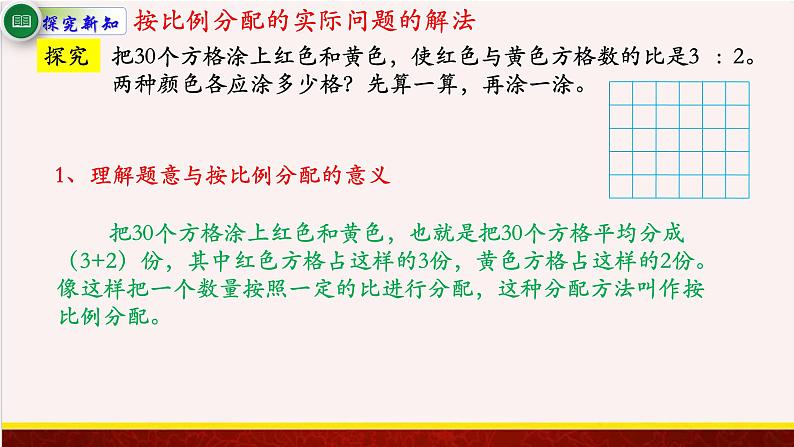 探究新知

按比例分配的实际问题的解法

探究 把30个方格涂上红色和黄色，使红色与黄色方格数的比是3 ：2。两种颜色各应涂多少格？先算一算，再涂一涂。

1、理解题意与按比例分配的意义

把30个方格涂上红色和黄色，也就是把30个方格平均分成（3+2）份，其中红色方格占这样的3份，黄色方格占这样的2份。像这样把一个数量按照一定的比进行分配，这种分配方法叫作按比例分配。